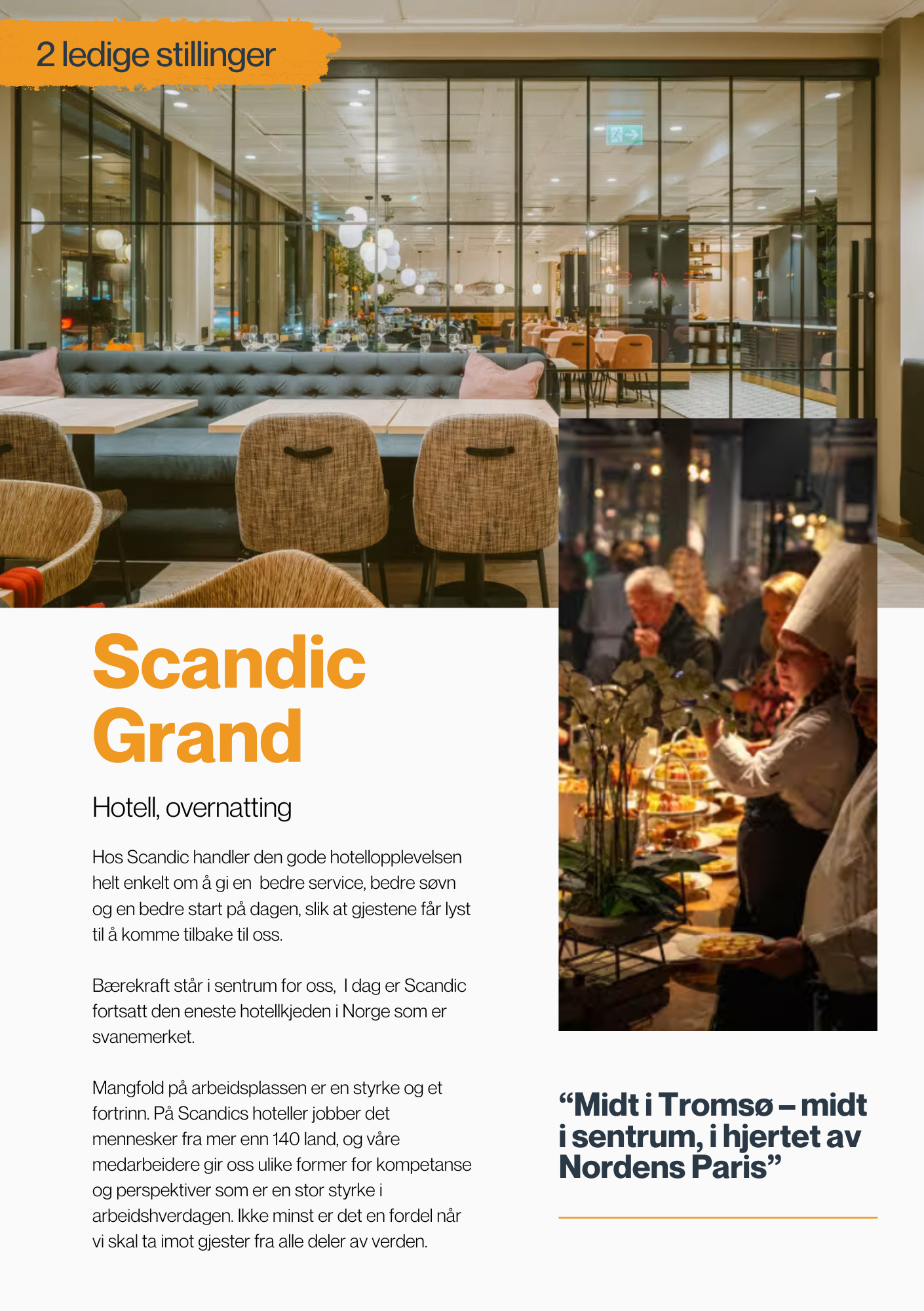 2 ledige stillinger

Scandic Grand

Hotell, overnatting

Hos Scandic handler den gode hotellopplevelsen helt enkelt om å gi en  bedre service, bedre søvn og en bedre start på dagen, slik at gjestene får lyst til å komme tilbake til oss.

Bærekraft står i sentrum for oss,  I dag er Scandic fortsatt den eneste hotellkjeden i Norge som er svanemerket.

Mangfold på arbeidsplassen er en styrke og et fortrinn. På Scandics hoteller jobber det mennesker fra mer enn 140 land, og våre medarbeidere gir oss ulike former for kompetanse og perspektiver som er en stor styrke i arbeidshverdagen. Ikke minst er det en fordel når vi skal ta imot gjester fra alle deler av verden.

“Midt i Tromsø – midt i sentrum, i hjertet av Nordens Paris”